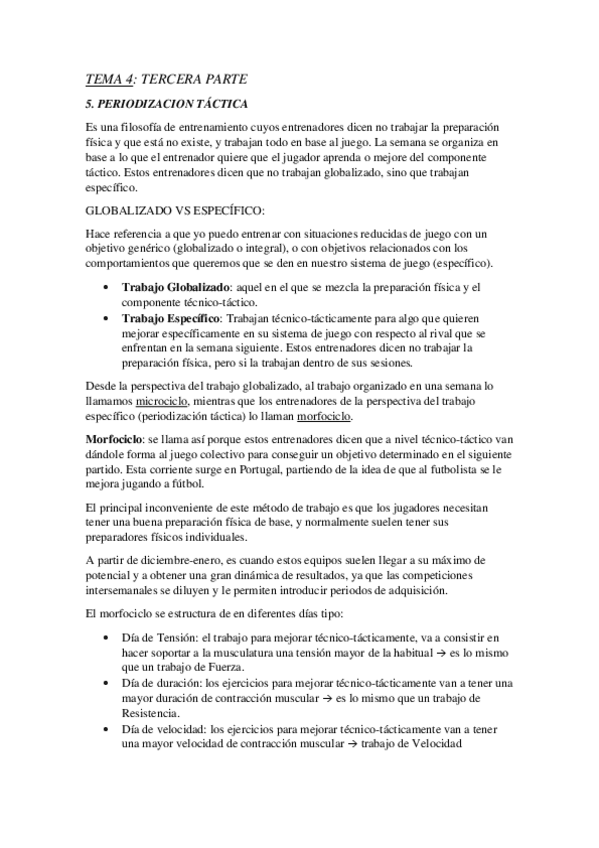 TEMA 4: TERCERA PARTE

5. PERIODIZACION TÁCTICA

Es una filosofía de entrenamiento cuyos entrenadores dicen no trabajar la preparación física y que está no existe, y trabajan todo en base al juego. La semana se organiza en base a lo que el entrenador quiere que el jugador aprenda o mejore del componente táctico. Estos entrenadores dicen que no trabajan globalizado, sino que trabajan específico.

GLOBALIZADO VS ESPECÍFICO:

Hace referencia a que yo puedo entrenar con situaciones reducidas de juego con un objetivo genérico (globalizado o integral), o con objetivos relacionados con los comportamientos que queremos que se den en nuestro sistema de juego (específico).

• Trabajo Globalizado: aquel en el que se mezcla la preparación física y el componente técnico-táctico.
• Trabajo Específico: Trabajan técnico-tácticamente para algo que quieren mejorar específicamente en su sistema de juego con respecto al rival que se enfrentan en la semana siguiente. Estos entrenadores dicen no trabajar la preparación física, pero si la trabajan dentro de sus sesiones.

Desde la perspectiva del trabajo globalizado, al trabajo organizado en una semana lo llamamos microciclo, mientras que los entrenadores de la perspectiva del trabajo específico (periodización táctica) lo llaman morfociclo.

Morfociclo: se llama así porque estos entrenadores dicen que a nivel técnico-táctico van dándole forma al juego colectivo para conseguir un objetivo determinado en el siguiente partido. Esta corriente surge en Portugal, partiendo de la idea de que al futbolista se le mejora jugando a fútbol.

El principal inconveniente de este método de trabajo es que los jugadores necesitan tener una buena preparación física de base, y normalmente suelen tener sus preparadores físicos individuales.

A partir de diciembre-enero, es cuando estos equipos suelen llegar a su máximo de potencial y a obtener una gran dinámica de resultados, ya que las competiciones intersemanales se diluyen y le permiten introducir periodos de adquisición.

El morfociclo se estructura de en diferentes días tipo:

• Día de Tensión: el trabajo para mejorar técnico-tácticamente, va a consistir en hacer soportar a la musculatura una tensión mayor de la habitual → es lo mismo que un trabajo de Fuerza.
• Día de duración: los ejercicios para mejorar técnico-tácticamente van a tener una mayor duración de contracción muscular → es lo mismo que un trabajo de Resistencia.
• Día de velocidad: los ejercicios para mejorar técnico-tácticamente van a tener una mayor velocidad de contracción muscular → trabajo de Velocidad